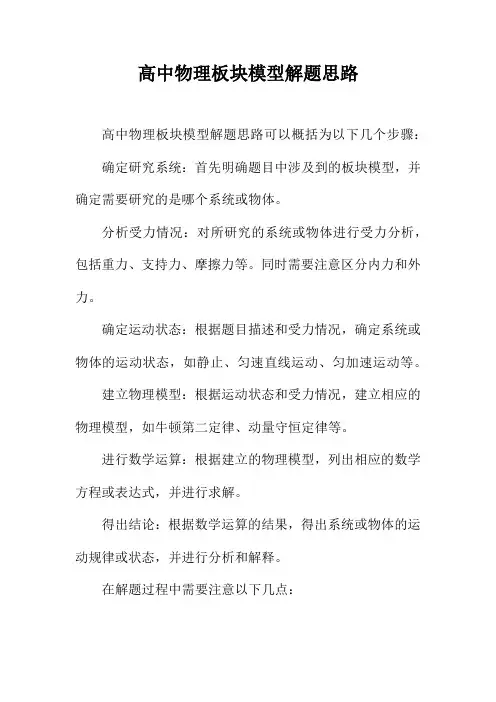 高中物理板块模型解题思路

高中物理板块模型解题思路可以概括为以下几个步骤：

确定研究系统：首先明确题目中涉及到的板块模型，并确定需要研究的是哪个系统或物体。

分析受力情况：对所研究的系统或物体进行受力分析，包括重力、支持力、摩擦力等。同时需要注意区分内力和外力。

确定运动状态：根据题目描述和受力情况，确定系统或物体的运动状态，如静止、匀速直线运动、匀加速运动等。

建立物理模型：根据运动状态和受力情况，建立相应的物理模型，如牛顿第二定律、动量守恒定律等。

进行数学运算：根据建立的物理模型，列出相应的数学方程或表达式，并进行求解。

得出结论：根据数学运算的结果，得出系统或物体的运动规律或状态，并进行分析和解释。

在解题过程中需要注意以下几点：